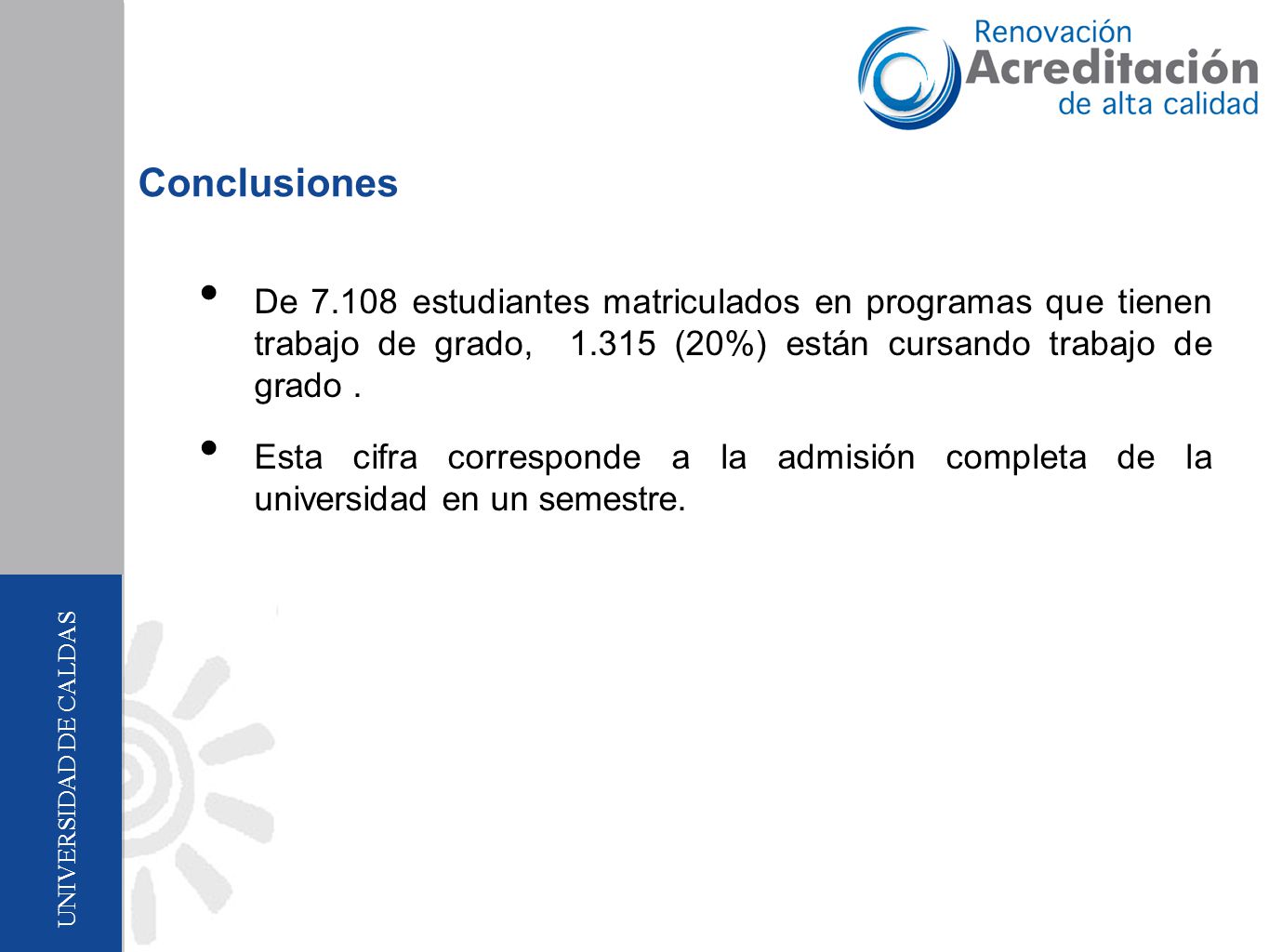 Renovación
Acreditación
de alta calidad

Conclusiones

• De 7.108 estudiantes matriculados en programas que tienen trabajo de grado, 1.315 (20%) están cursando trabajo de grado .

• Esta cifra corresponde a la admisión completa de la universidad en un semestre.

UNIVERSIDAD DE CALDAS